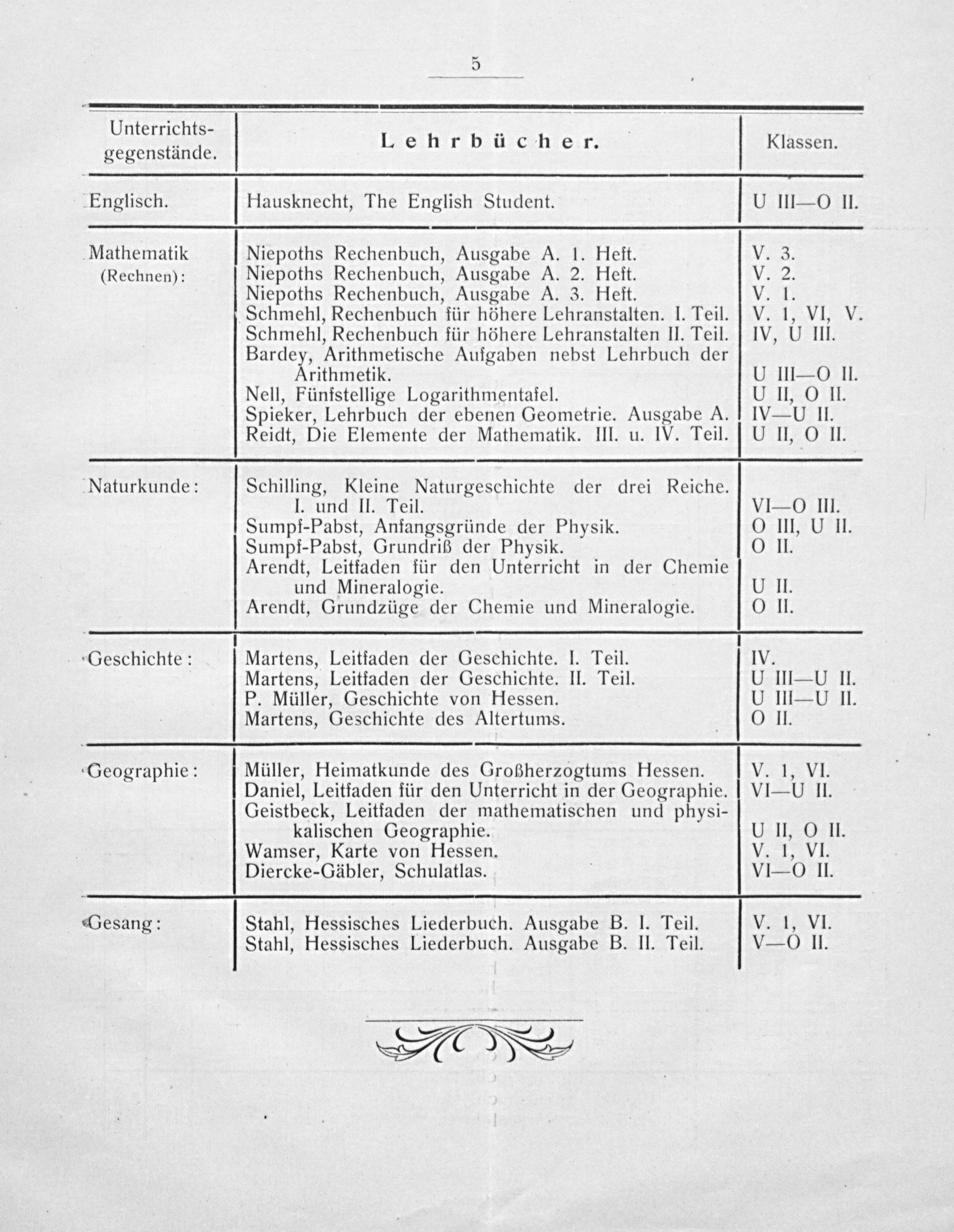 5

| Unterrichtsgegenstände. | Lehrbücher. | Klassen. |
|---|---|---|
| Englisch. | Hausknecht, The English Student. | U III—O II. |
| Mathematik (Rechnen): | Niepoths Rechenbuch, Ausgabe A. 1. Heft. | V. 3. |
| | Niepoths Rechenbuch, Ausgabe A. 2. Heft. | V. 2. |
| | Niepoths Rechenbuch, Ausgabe A. 3. Heft. | V. 1. |
| | Schmehl, Rechenbuch für höhere Lehranstalten. I. Teil. | V. 1, VI, V. |
| | Schmehl, Rechenbuch für höhere Lehranstalten II. Teil. | IV, U III. |
| | Bardey, Arithmetische Aufgaben nebst Lehrbuch der Arithmetik. | U III—O II. |
| | Nell, Fünfstellige Logarithmentafel. | U II, O II. |
| | Spieker, Lehrbuch der ebenen Geometrie. Ausgabe A. | IV—U II. |
| | Reidt, Die Elemente der Mathematik. III. u. IV. Teil. | U II, O II. |
| Naturkunde: | Schilling, Kleine Naturgeschichte der drei Reiche. I. und II. Teil. | VI—O III. |
| | Sumpf-Pabst, Anfangsgründe der Physik. | O III, U II. |
| | Sumpf-Pabst, Grundriß der Physik. | O II. |
| | Arendt, Leitfaden für den Unterricht in der Chemie und Mineralogie. | U II. |
| | Arendt, Grundzüge der Chemie und Mineralogie. | O II. |
| Geschichte: | Martens, Leitfaden der Geschichte. I. Teil. | IV. |
| | Martens, Leitfaden der Geschichte. II. Teil. | U III—U II. |
| | P. Müller, Geschichte von Hessen. | U III—U II. |
| | Martens, Geschichte des Altertums. | O II. |
| Geographie: | Müller, Heimatkunde des Großherzogtums Hessen. | V. 1, VI. |
| | Daniel, Leitfaden für den Unterricht in der Geographie. | VI—U II. |
| | Geistbeck, Leitfaden der mathematischen und physikalischen Geographie. | U II, O II. |
| | Wamser, Karte von Hessen. | V. 1, VI. |
| | Diercke-Gäbler, Schulatlas. | VI—O II. |
| Gesang: | Stahl, Hessisches Liederbuch. Ausgabe B. I. Teil. | V. 1, VI. |
| | Stahl, Hessisches Liederbuch. Ausgabe B. II. Teil. | V—O II. |